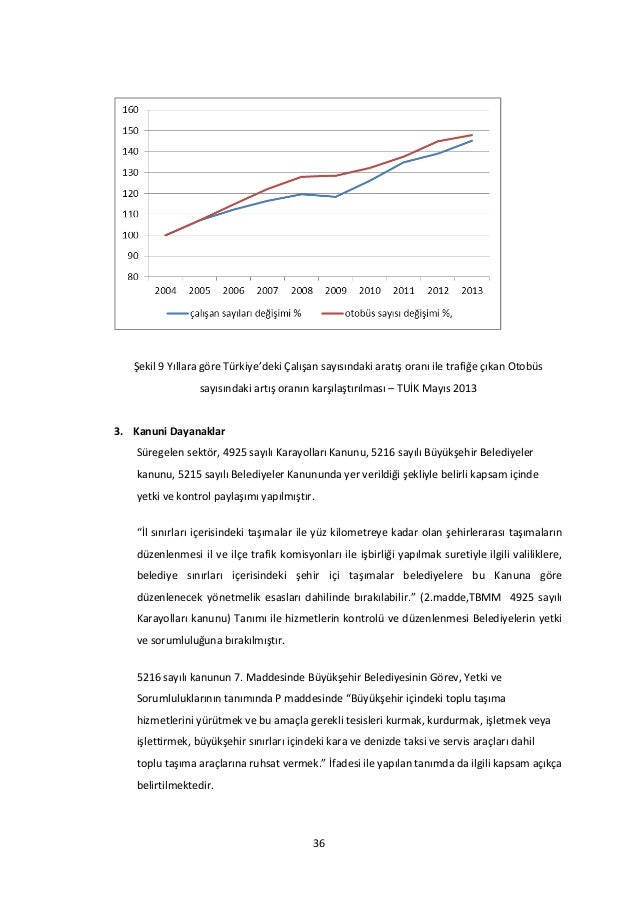 160
150
140
130
120
110
100
90
80
2004 2005 2006 2007 2008 2009 2010 2011 2012 2013
çalışan sayıları değişimi % otobüs sayısı değişimi %,

Şekil 9 Yıllara göre Türkiye'deki Çalışan sayısındaki aratış oranı ile trafiğe çıkan Otobüs sayısındaki artış oranın karşılaştırılması – TUİK Mayıs 2013

3. Kanuni Dayanaklar

Süregelen sektör, 4925 sayılı Karayolları Kanunu, 5216 sayılı Büyükşehir Belediyeler kanunu, 5215 sayılı Belediyeler Kanununda yer verildiği şekliyle belirli kapsam içinde yetki ve kontrol paylaşımı yapılmıştır.

"İl sınırları içerisindeki taşımalar ile yüz kilometreye kadar olan şehirlerarası taşımaların düzenlenmesi il ve ilçe trafik komisyonları ile işbirliği yapılmak suretiyle ilgili valiliklere, belediye sınırları içerisindeki şehir içi taşımalar belediyelere bu Kanuna göre düzenlenecek yönetmelik esasları dahilinde bırakılabilir." (2.madde,TBMM 4925 sayılı Karayolları kanunu) Tanımı ile hizmetlerin kontrolü ve düzenlenmesi Belediyelerin yetki ve sorumluluğuna bırakılmıştır.

5216 sayılı kanunun 7. Maddesinde Büyükşehir Belediyesinin Görev, Yetki ve Sorumluluklarının tanımında P maddesinde "Büyükşehir içindeki toplu taşıma hizmetlerini yürütmek ve bu amaçla gerekli tesisleri kurmak, kurdurmak, işletmek veya işlettirmek, büyükşehir sınırları içindeki kara ve denizde taksi ve servis araçları dahil toplu taşıma araçlarına ruhsat vermek." İfadesi ile yapılan tanımda da ilgili kapsam açıkça belirtilmektedir.

36